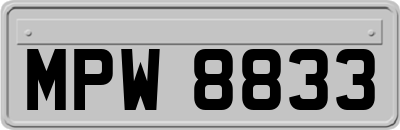 MPW 8833